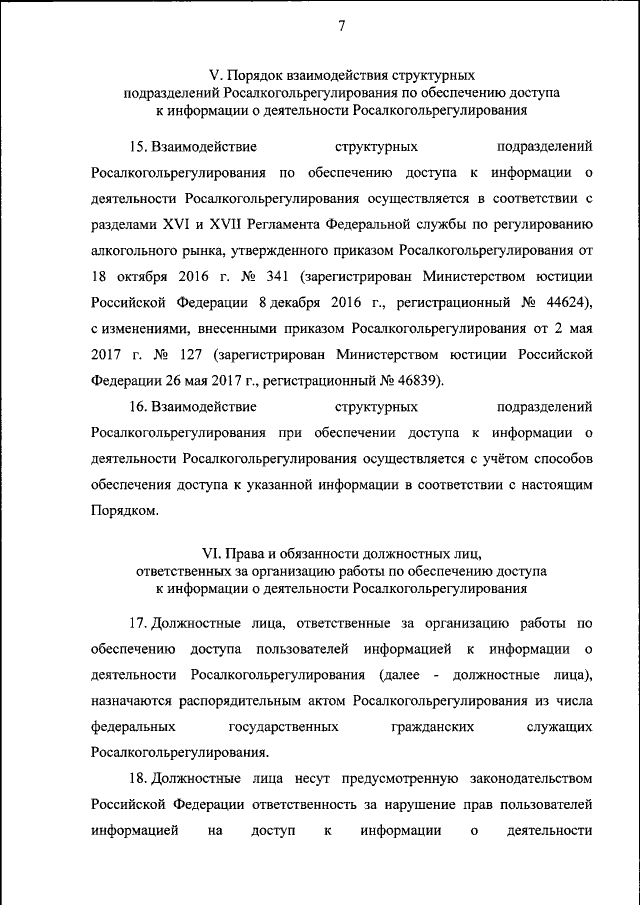 7

V. Порядок взаимодействия структурных подразделений Росалкогольрегулирования по обеспечению доступа к информации о деятельности Росалкогольрегулирования

15. Взаимодействие структурных подразделений Росалкогольрегулирования по обеспечению доступа к информации о деятельности Росалкогольрегулирования осуществляется в соответствии с разделами XVI и XVII Регламента Федеральной службы по регулированию алкогольного рынка, утвержденного приказом Росалкогольрегулирования от 18 октября 2016 г. № 341 (зарегистрирован Министерством юстиции Российской Федерации 8 декабря 2016 г., регистрационный № 44624), с изменениями, внесенными приказом Росалкогольрегулирования от 2 мая 2017 г. № 127 (зарегистрирован Министерством юстиции Российской Федерации 26 мая 2017 г., регистрационный № 46839).

16. Взаимодействие структурных подразделений Росалкогольрегулирования при обеспечении доступа к информации о деятельности Росалкогольрегулирования осуществляется с учётом способов обеспечения доступа к указанной информации в соответствии с настоящим Порядком.

VI. Права и обязанности должностных лиц, ответственных за организацию работы по обеспечению доступа к информации о деятельности Росалкогольрегулирования

17. Должностные лица, ответственные за организацию работы по обеспечению доступа пользователей информацией к информации о деятельности Росалкогольрегулирования (далее - должностные лица), назначаются распорядительным актом Росалкогольрегулирования из числа федеральных государственных гражданских служащих Росалкогольрегулирования.

18. Должностные лица несут предусмотренную законодательством Российской Федерации ответственность за нарушение прав пользователей информацией на доступ к информации о деятельности